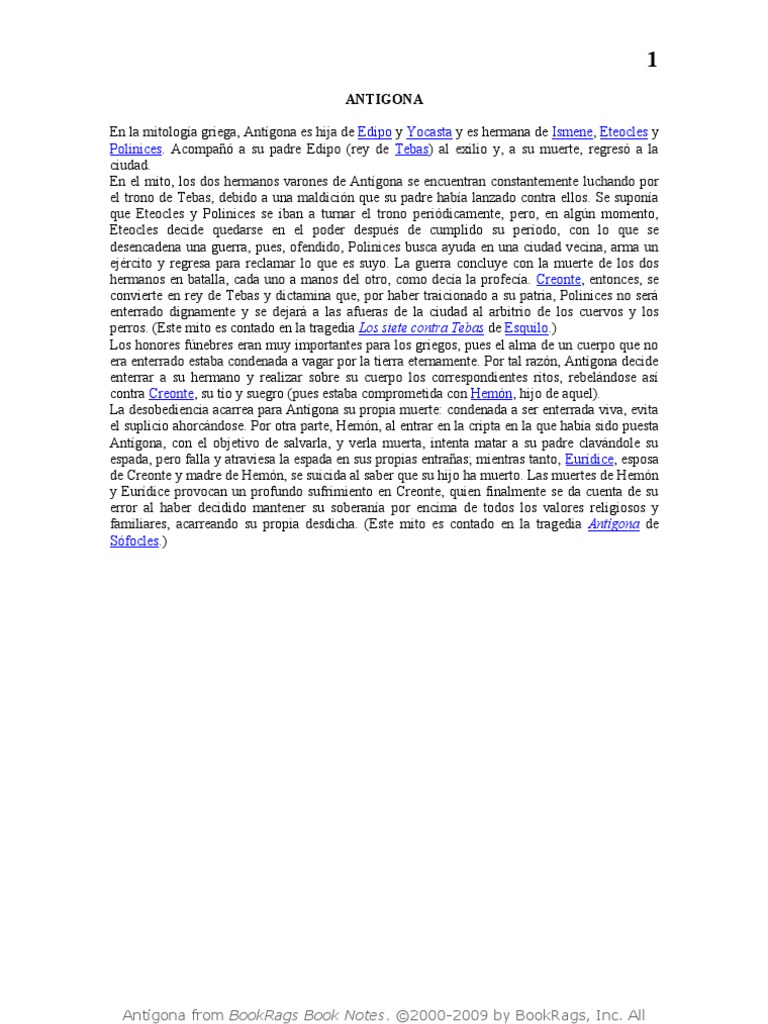 1

ANTIGONA

En la mitología griega, Antígona es hija de Edipo y Yocasta y es hermana de Ismene, Eteocles y Polinices. Acompañó a su padre Edipo (rey de Tebas) al exilio y, a su muerte, regresó a la ciudad.
En el mito, los dos hermanos varones de Antígona se encuentran constantemente luchando por el trono de Tebas, debido a una maldición que su padre había lanzado contra ellos. Se suponía que Eteocles y Polinices se iban a turnar el trono periódicamente, pero, en algún momento, Eteocles decide quedarse en el poder después de cumplido su período, con lo que se desencadena una guerra, pues, ofendido, Polinices busca ayuda en una ciudad vecina, arma un ejército y regresa para reclamar lo que es suyo. La guerra concluye con la muerte de los dos hermanos en batalla, cada uno a manos del otro, como decía la profecía. Creonte, entonces, se convierte en rey de Tebas y dictamina que, por haber traicionado a su patria, Polinices no será enterrado dignamente y se dejará a las afueras de la ciudad al arbitrio de los cuervos y los perros. (Este mito es contado en la tragedia Los siete contra Tebas de Esquilo.)
Los honores fúnebres eran muy importantes para los griegos, pues el alma de un cuerpo que no era enterrado estaba condenada a vagar por la tierra eternamente. Por tal razón, Antígona decide enterrar a su hermano y realizar sobre su cuerpo los correspondientes ritos, rebelándose así contra Creonte, su tío y suegro (pues estaba comprometida con Hemón, hijo de aquel).
La desobediencia acarrea para Antígona su propia muerte: condenada a ser enterrada viva, evita el suplicio ahorcándose. Por otra parte, Hemón, al entrar en la cripta en la que había sido puesta Antígona, con el objetivo de salvarla, y verla muerta, intenta matar a su padre clavándole su espada, pero falla y atraviesa la espada en sus propias entrañas; mientras tanto, Eurídice, esposa de Creonte y madre de Hemón, se suicida al saber que su hijo ha muerto. Las muertes de Hemón y Eurídice provocan un profundo sufrimiento en Creonte, quien finalmente se da cuenta de su error al haber decidido mantener su soberanía por encima de todos los valores religiosos y familiares, acarreando su propia desdicha. (Este mito es contado en la tragedia Antígona de Sófocles.)

Antígona from BookRags Book Notes. ©2000-2009 by BookRags, Inc. All